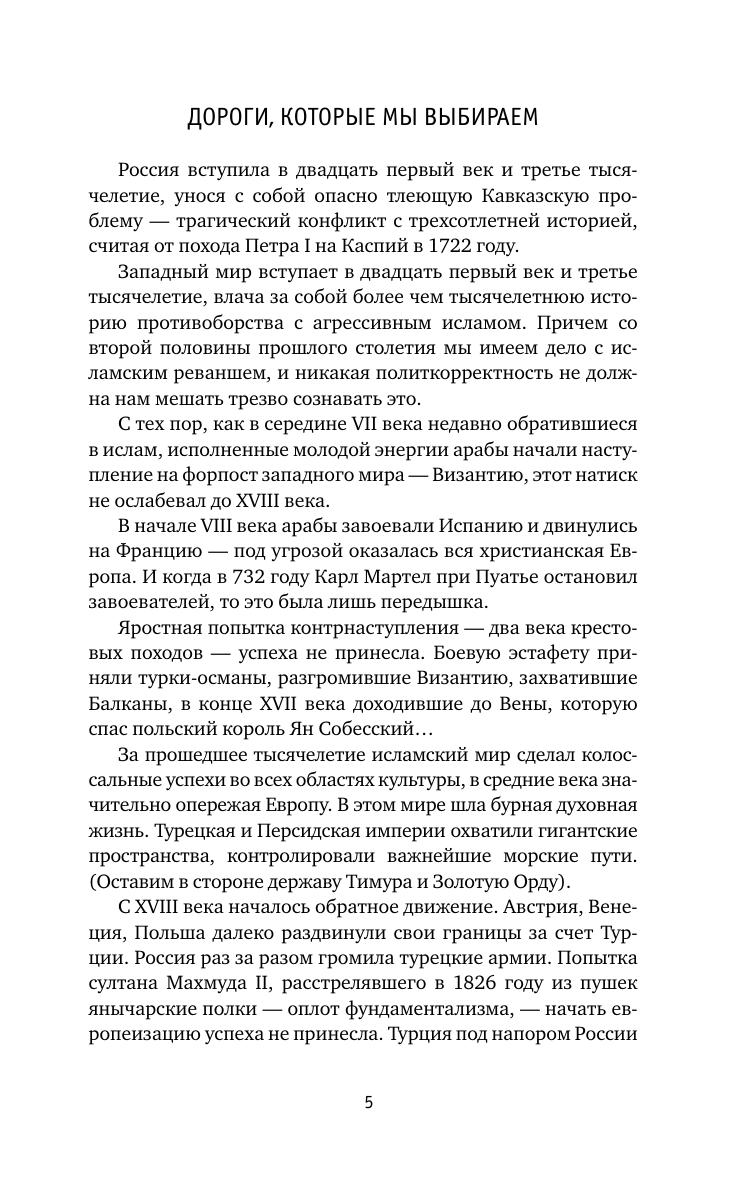 ДОРОГИ, КОТОРЫЕ МЫ ВЫБИРАЕМ

Россия вступила в двадцать первый век и третье тысячелетие, унося с собой опасно тлеющую Кавказскую проблему — трагический конфликт с трехсотлетней историей, считая от похода Петра I на Каспий в 1722 году.

Западный мир вступает в двадцать первый век и третье тысячелетие, влача за собой более чем тысячелетнюю историю противоборства с агрессивным исламом. Причем со второй половины прошлого столетия мы имеем дело с исламским реваншем, и никакая политкорректность не должна нам мешать трезво сознавать это.

С тех пор, как в середине VII века недавно обратившиеся в ислам, исполненные молодой энергии арабы начали наступление на форпост западного мира — Византию, этот натиск не ослабевал до XVIII века.

В начале VIII века арабы завоевали Испанию и двинулись на Францию — под угрозой оказалась вся христианская Европа. И когда в 732 году Карл Мартел при Пуатье остановил завоевателей, то это была лишь передышка.

Яростная попытка контрнаступления — два века крестовых походов — успеха не принесла. Боевую эстафету приняли турки-османы, разгромившие Византию, захватившие Балканы, в конце XVII века доходившие до Вены, которую спас польский король Ян Собесский…

За прошедшее тысячелетие исламский мир сделал колоссальные успехи во всех областях культуры, в средние века значительно опережая Европу. В этом мире шла бурная духовная жизнь. Турецкая и Персидская империи охватили гигантские пространства, контролировали важнейшие морские пути. (Оставим в стороне державу Тимура и Золотую Орду).

С XVIII века началось обратное движение. Австрия, Венеция, Польша далеко раздвинули свои границы за счет Турции. Россия раз за разом громила турецкие армии. Попытка султана Махмуда II, расстрелявшего в 1826 году из пушек янычарские полки — оплот фундаментализма, — начать европеизацию успеха не принесла. Турция под напором России

5